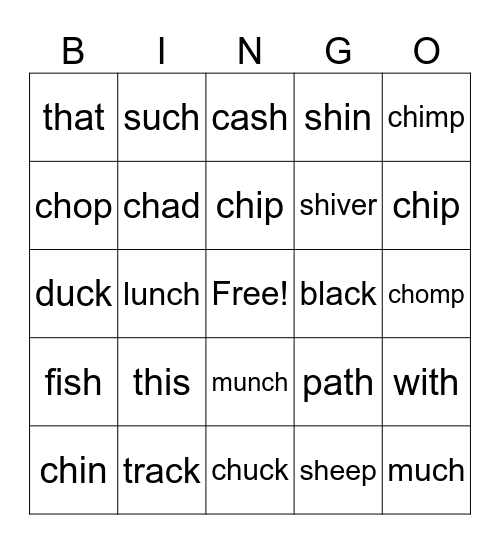 | B | I | N | G | O |
|---|---|---|---|---|
| that | such | cash | shin | chimp |
| chop | chad | chip | shiver | chip |
| duck | lunch | Free! | black | chomp |
| fish | this | munch | path | with |
| chin | track | chuck | sheep | much |